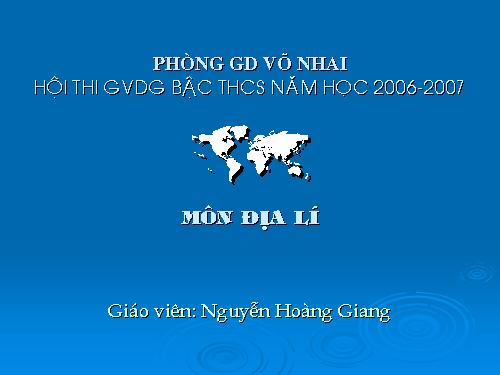 PHÒNG GD VÕ NHAI
HỘI THI GVDG BẬC THCS NĂM HỌC 2006-2007

MÔN ĐỊA LÍ

Giáo viên: Nguyễn Hoàng Giang